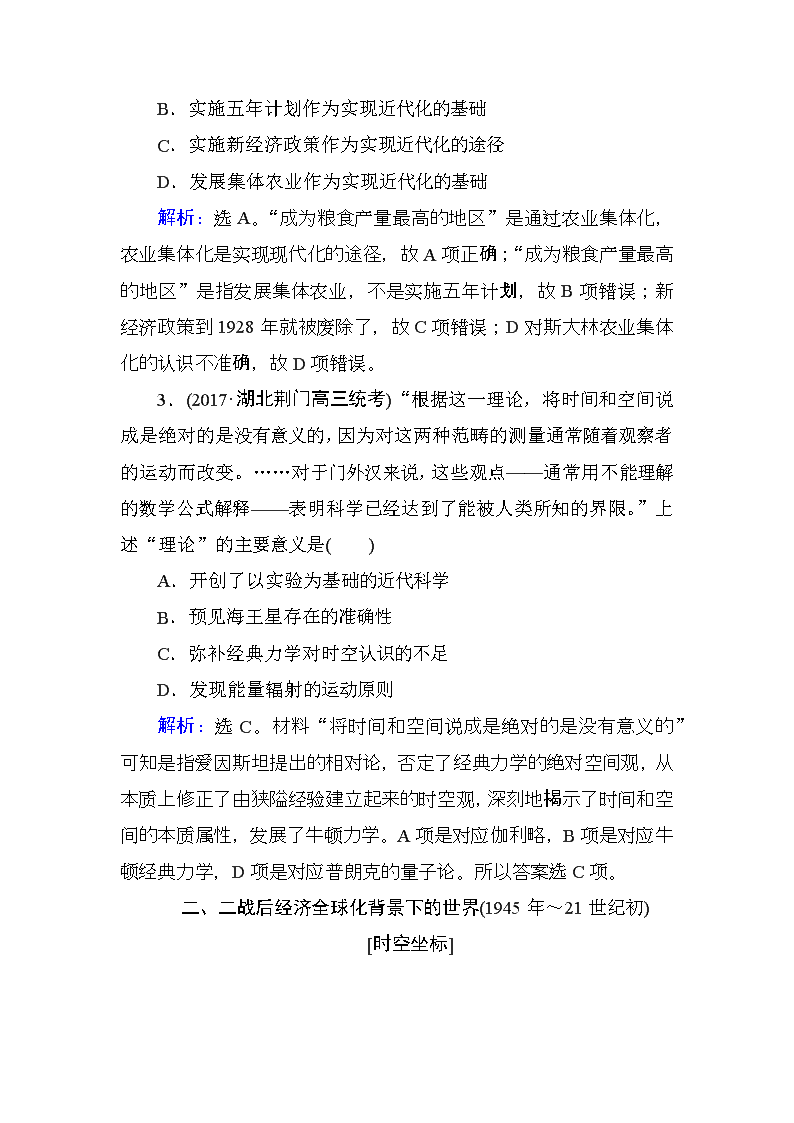 B．实施五年计划作为实现近代化的基础

C．实施新经济政策作为实现近代化的途径

D．发展集体农业作为实现近代化的基础

解析：选 A。“成为粮食产量最高的地区”是通过农业集体化，农业集体化是实现现代化的途径，故 A 项正确；“成为粮食产量最高的地区”是指发展集体农业，不是实施五年计划，故 B 项错误；新经济政策到 1928 年就被废除了，故 C 项错误；D 对斯大林农业集体化的认识不准确，故 D 项错误。

3．(2017·湖北荆门高三统考)“根据这一理论，将时间和空间说成是绝对的是没有意义的，因为对这两种范畴的测量通常随着观察者的运动而改变。……对于门外汉来说，这些观点——通常用不能理解的数学公式解释——表明科学已经达到了能被人类所知的界限。”上述“理论”的主要意义是(　　)

A．开创了以实验为基础的近代科学

B．预见海王星存在的准确性

C．弥补经典力学对时空认识的不足

D．发现能量辐射的运动原则

解析：选 C。材料“将时间和空间说成是绝对的是没有意义的”可知是指爱因斯坦提出的相对论，否定了经典力学的绝对空间观，从本质上修正了由狭隘经验建立起来的时空观，深刻地揭示了时间和空间的本质属性，发展了牛顿力学。A 项是对应伽利略，B 项是对应牛顿经典力学，D 项是对应普朗克的量子论。所以答案选 C 项。

二、二战后经济全球化背景下的世界(1945 年～21 世纪初)

[时空坐标]